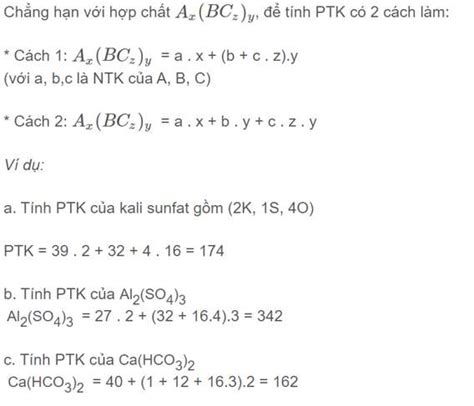 Chẳng hạn với hợp chất $A_x(BC_z)_y$, để tính PTK có 2 cách làm:

* Cách 1: $A_x(BC_z)_y$ = a . x + (b + c . z).y
(với a, b,c là NTK của A, B, C)

* Cách 2: $A_x(BC_z)_y$ = a . x + b . y + c . z . y

Ví dụ:

a. Tính PTK của kali sunfat gồm (2K, 1S, 4O)

PTK = 39 . 2 + 32 + 4 . 16 = 174

b. Tính PTK của $Al_2(SO_4)_3$
$Al_2(SO_4)_3$ = 27 . 2 + (32 + 16.4).3 = 342

c. Tính PTK của $Ca(HCO_3)_2$
$Ca(HCO_3)_2$ = 40 + (1 + 12 + 16.3).2 = 162